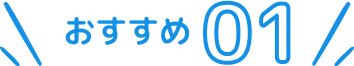 おすすめ 01